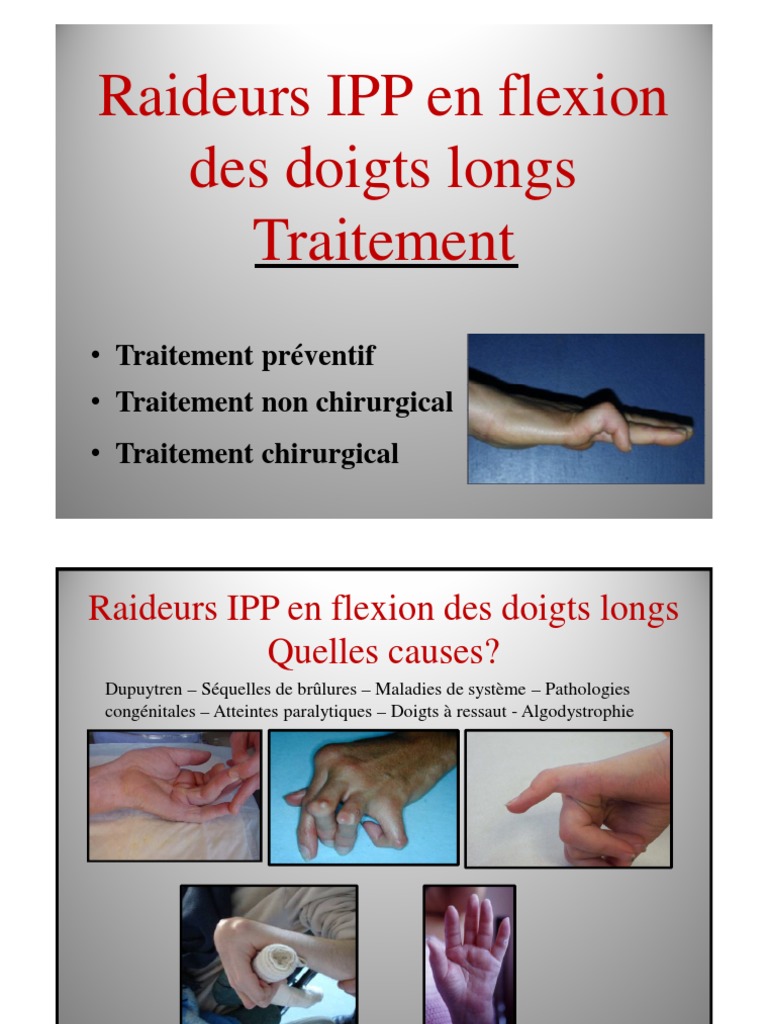 Raideurs IPP en flexion des doigts longs
Traitement

• Traitement préventif
• Traitement non chirurgical
• Traitement chirurgical

Raideurs IPP en flexion des doigts longs
Quelles causes?

Dupuytren – Séquelles de brûlures – Maladies de système – Pathologies congénitales – Atteintes paralytiques – Doigts à ressaut - Algodystrophie